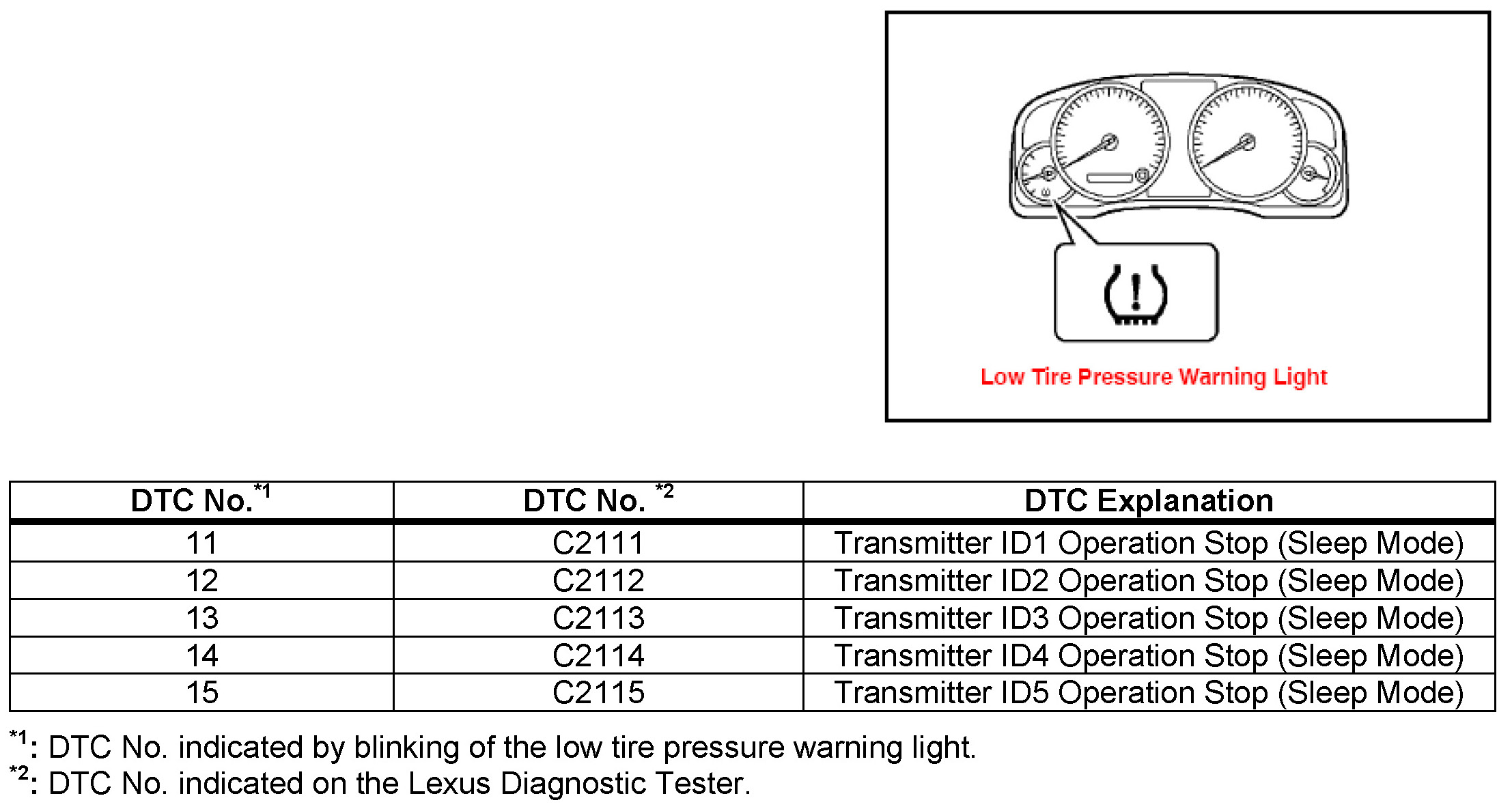 Low Tire Pressure Warning Light

| DTC No.$^{*1}$ | DTC No. $^{*2}$ | DTC Explanation |
|---|---|---|
| 11 | C2111 | Transmitter ID1 Operation Stop (Sleep Mode) |
| 12 | C2112 | Transmitter ID2 Operation Stop (Sleep Mode) |
| 13 | C2113 | Transmitter ID3 Operation Stop (Sleep Mode) |
| 14 | C2114 | Transmitter ID4 Operation Stop (Sleep Mode) |
| 15 | C2115 | Transmitter ID5 Operation Stop (Sleep Mode) |

$^{*1}$: DTC No. indicated by blinking of the low tire pressure warning light.
$^{*2}$: DTC No. indicated on the Lexus Diagnostic Tester.